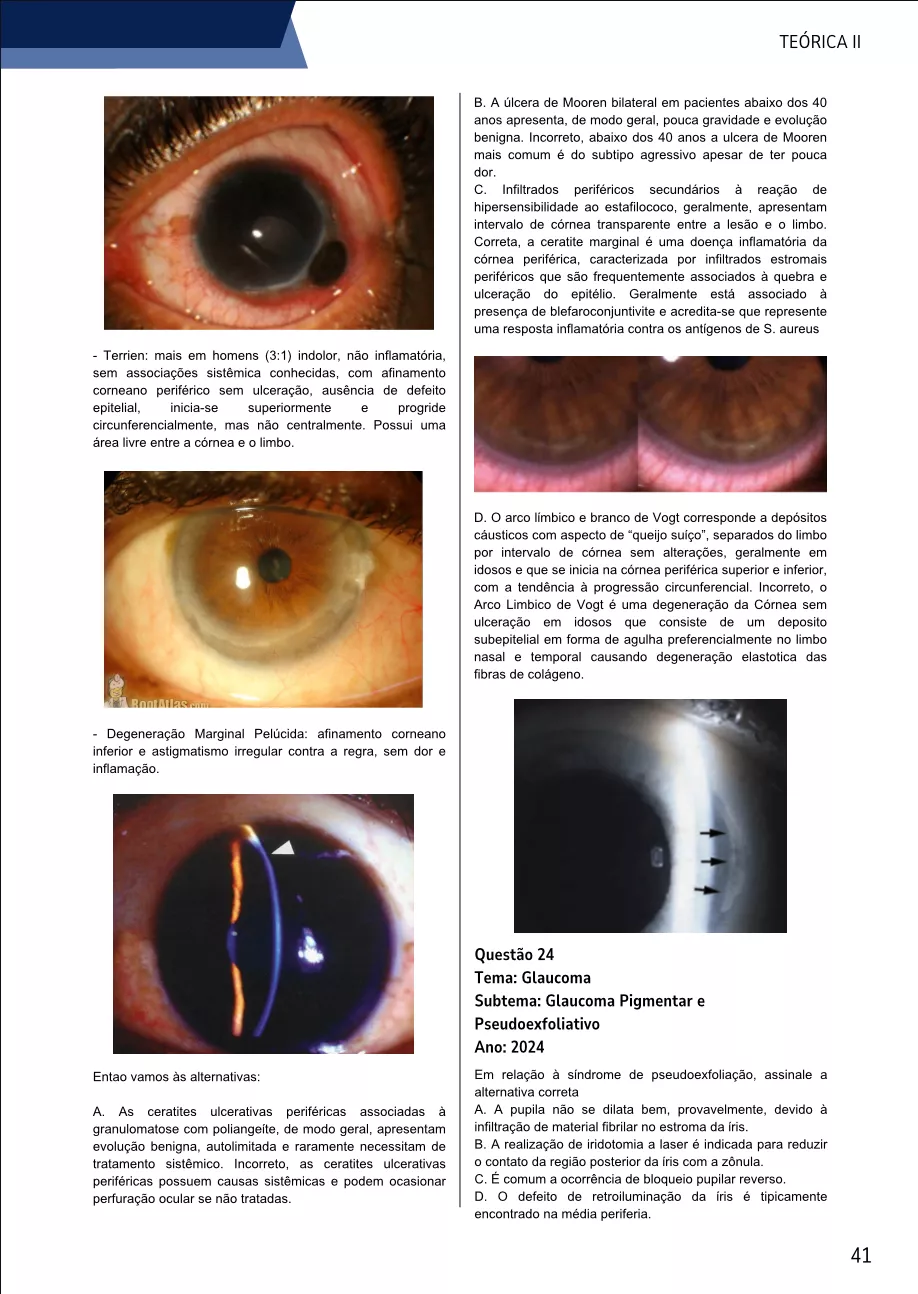 TEÓRICA II

- Terrien: mais em homens (3:1) indolor, não inflamatória, sem associações sistêmica conhecidas, com afinamento corneano periférico sem ulceração, ausência de defeito epitelial, inicia-se superiormente e progride circunferencialmente, mas não centralmente. Possui uma área livre entre a córnea e o limbo.

RootAtlas.com

- Degeneração Marginal Pelúcida: afinamento corneano inferior e astigmatismo irregular contra a regra, sem dor e inflamação.

Entao vamos às alternativas:

A. As ceratites ulcerativas periféricas associadas à granulomatose com poliangeíte, de modo geral, apresentam evolução benigna, autolimitada e raramente necessitam de tratamento sistêmico. Incorreto, as ceratites ulcerativas periféricas possuem causas sistêmicas e podem ocasionar perfuração ocular se não tratadas.

B. A úlcera de Mooren bilateral em pacientes abaixo dos 40 anos apresenta, de modo geral, pouca gravidade e evolução benigna. Incorreto, abaixo dos 40 anos a ulcera de Mooren mais comum é do subtipo agressivo apesar de ter pouca dor.
C. Infiltrados periféricos secundários à reação de hipersensibilidade ao estafilococo, geralmente, apresentam intervalo de córnea transparente entre a lesão e o limbo. Correta, a ceratite marginal é uma doença inflamatória da córnea periférica, caracterizada por infiltrados estromais periféricos que são frequentemente associados à quebra e ulceração do epitélio. Geralmente está associado à presença de blefaroconjuntivite e acredita-se que represente uma resposta inflamatória contra os antígenos de S. aureus

D. O arco límbico e branco de Vogt corresponde a depósitos cáusticos com aspecto de “queijo suíço”, separados do limbo por intervalo de córnea sem alterações, geralmente em idosos e que se inicia na córnea periférica superior e inferior, com a tendência à progressão circunferencial. Incorreto, o Arco Limbico de Vogt é uma degeneração da Córnea sem ulceração em idosos que consiste de um deposito subepitelial em forma de agulha preferencialmente no limbo nasal e temporal causando degeneração elastotica das fibras de colágeno.

Questão 24
Tema: Glaucoma
Subtema: Glaucoma Pigmentar e Pseudoexfoliativo
Ano: 2024

Em relação à síndrome de pseudoexfoliação, assinale a alternativa correta
A. A pupila não se dilata bem, provavelmente, devido à infiltração de material fibrilar no estroma da íris.
B. A realização de iridotomia a laser é indicada para reduzir o contato da região posterior da íris com a zônula.
C. É comum a ocorrência de bloqueio pupilar reverso.
D. O defeito de retroiluminação da íris é tipicamente encontrado na média periferia.

41